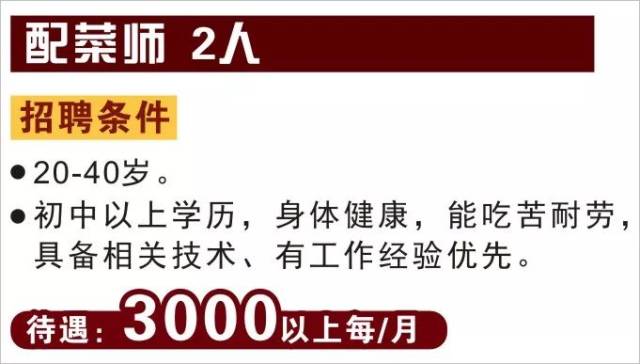 配菜师 2人

招聘条件

● 20-40岁。

● 初中以上学历，身体健康，能吃苦耐劳，具备相关技术、有工作经验优先。

待遇：3000以上每/月